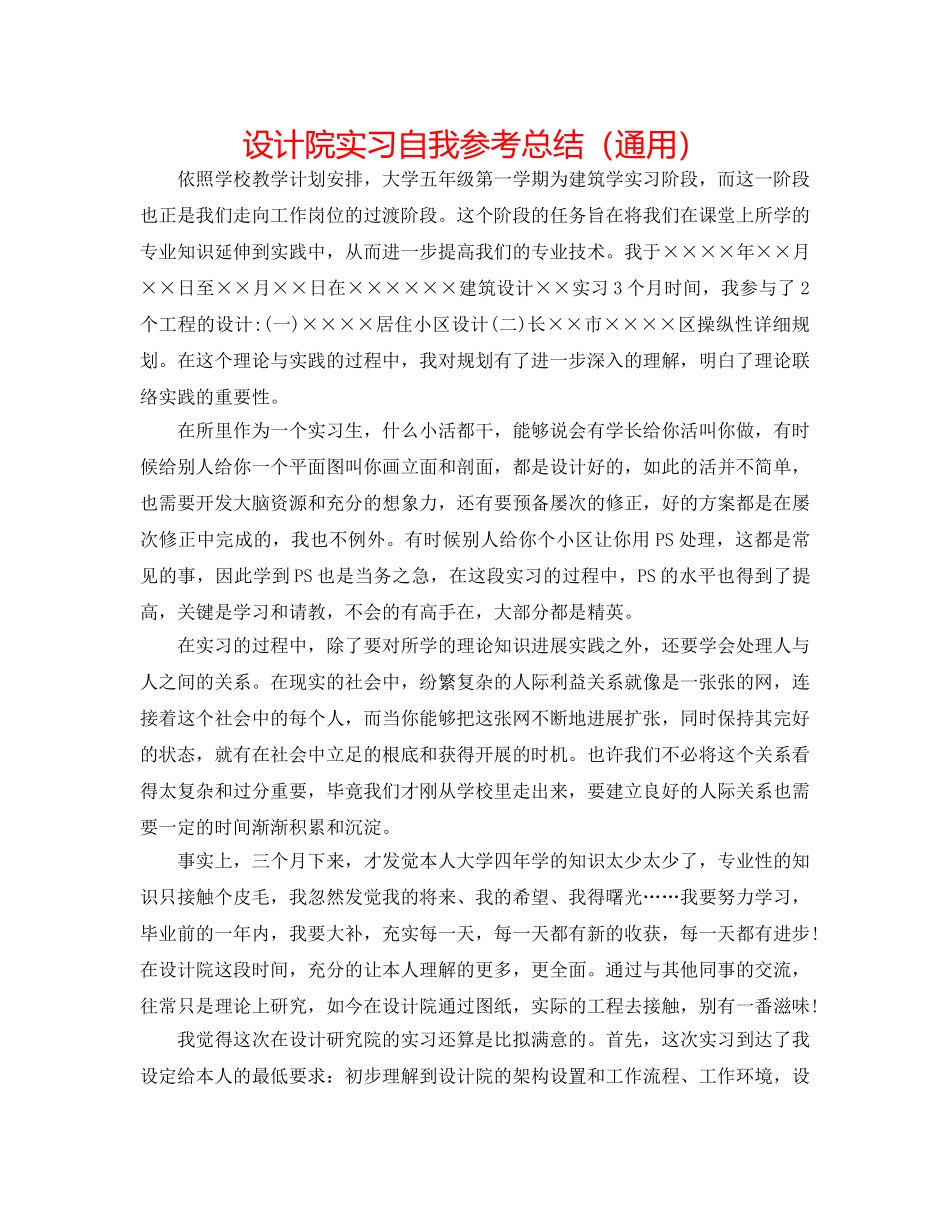 设计院实习自我参考总结（通用）

依照学校教学计划安排，大学五年级第一学期为建筑学实习阶段，而这一阶段也正是我们走向工作岗位的过渡阶段。这个阶段的任务旨在将我们在课堂上所学的专业知识延伸到实践中，从而进一步提高我们的专业技术。我于××××年××月××日至××月××日在××××××建筑设计××实习3个月时间，我参与了2个工程的设计:(一)××××居住小区设计(二)长××市××××区操纵性详细规划。在这个理论与实践的过程中，我对规划有了进一步深入的理解，明白了理论联络实践的重要性。

在所里作为一个实习生，什么小活都干，能够说会有学长给你活叫你做，有时候给别人给你一个平面图叫你画立面和剖面，都是设计好的，如此的活并不简单，也需要开发大脑资源和充分的想象力，还有要预备屡次的修正，好的方案都是在屡次修正中完成的，我也不例外。有时候别人给你个小区让你用PS处理，这都是常见的事，因此学到PS也是当务之急，在这段实习的过程中，PS的水平也得到了提高，关键是学习和请教，不会的有高手在，大部分都是精英。

在实习的过程中，除了要对所学的理论知识进展实践之外，还要学会处理人与人之间的关系。在现实的社会中，纷繁复杂的人际利益关系就像是一张张的网，连接着这个社会中的每个人，而当你能够把这张网不断地进展扩张，同时保持其完好的状态，就有在社会中立足的根底和获得开展的时机。也许我们不必将这个关系看得太复杂和过分重要，毕竟我们才刚从学校里走出来，要建立良好的人际关系也需要一定的时间渐渐积累和沉淀。

事实上，三个月下来，才发觉本人大学四年学的知识太少太少了，专业性的知识只接触个皮毛，我忽然发觉我的将来、我的希望、我得曙光……我要努力学习，毕业前的一年内，我要大补，充实每一天，每一天都有新的收获，每一天都有进步！在设计院这段时间，充分的让本人理解的更多，更全面。通过与其他同事的交流，往常只是理论上研究，如今在设计院通过图纸，实际的工程去接触，别有一番滋味！

我觉得这次在设计研究院的实习还算是比拟满意的。首先，这次实习到达了我设定给本人的最低要求：初步理解到设计院的架构设置和工作流程、工作环境，设